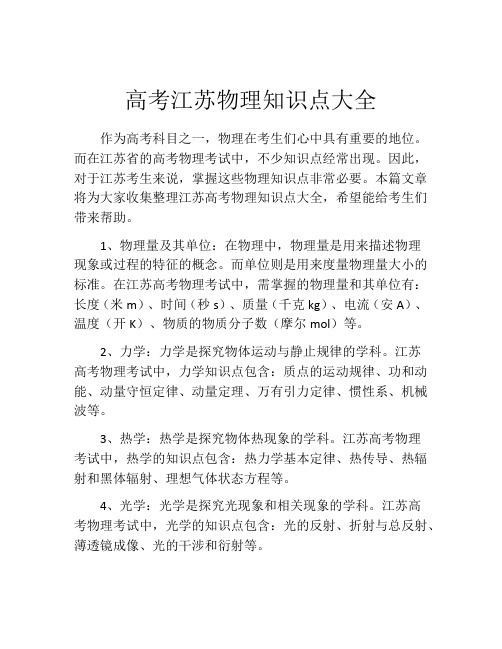 高考江苏物理知识点大全

作为高考科目之一，物理在考生们心中具有重要的地位。而在江苏省的高考物理考试中，不少知识点经常出现。因此，对于江苏考生来说，掌握这些物理知识点非常必要。本篇文章将为大家收集整理江苏高考物理知识点大全，希望能给考生们带来帮助。

1、物理量及其单位：在物理中，物理量是用来描述物理现象或过程的特征的概念。而单位则是用来度量物理量大小的标准。在江苏高考物理考试中，需掌握的物理量和其单位有：长度（米 m）、时间（秒 s）、质量（千克 kg）、电流（安 A）、温度（开 K）、物质的物质分子数（摩尔 mol）等。

2、力学：力学是探究物体运动与静止规律的学科。江苏高考物理考试中，力学知识点包含：质点的运动规律、功和动能、动量守恒定律、动量定理、万有引力定律、惯性系、机械波等。

3、热学：热学是探究物体热现象的学科。江苏高考物理考试中，热学的知识点包含：热力学基本定律、热传导、热辐射和黑体辐射、理想气体状态方程等。

4、光学：光学是探究光现象和相关现象的学科。江苏高考物理考试中，光学的知识点包含：光的反射、折射与总反射、薄透镜成像、光的干涉和衍射等。